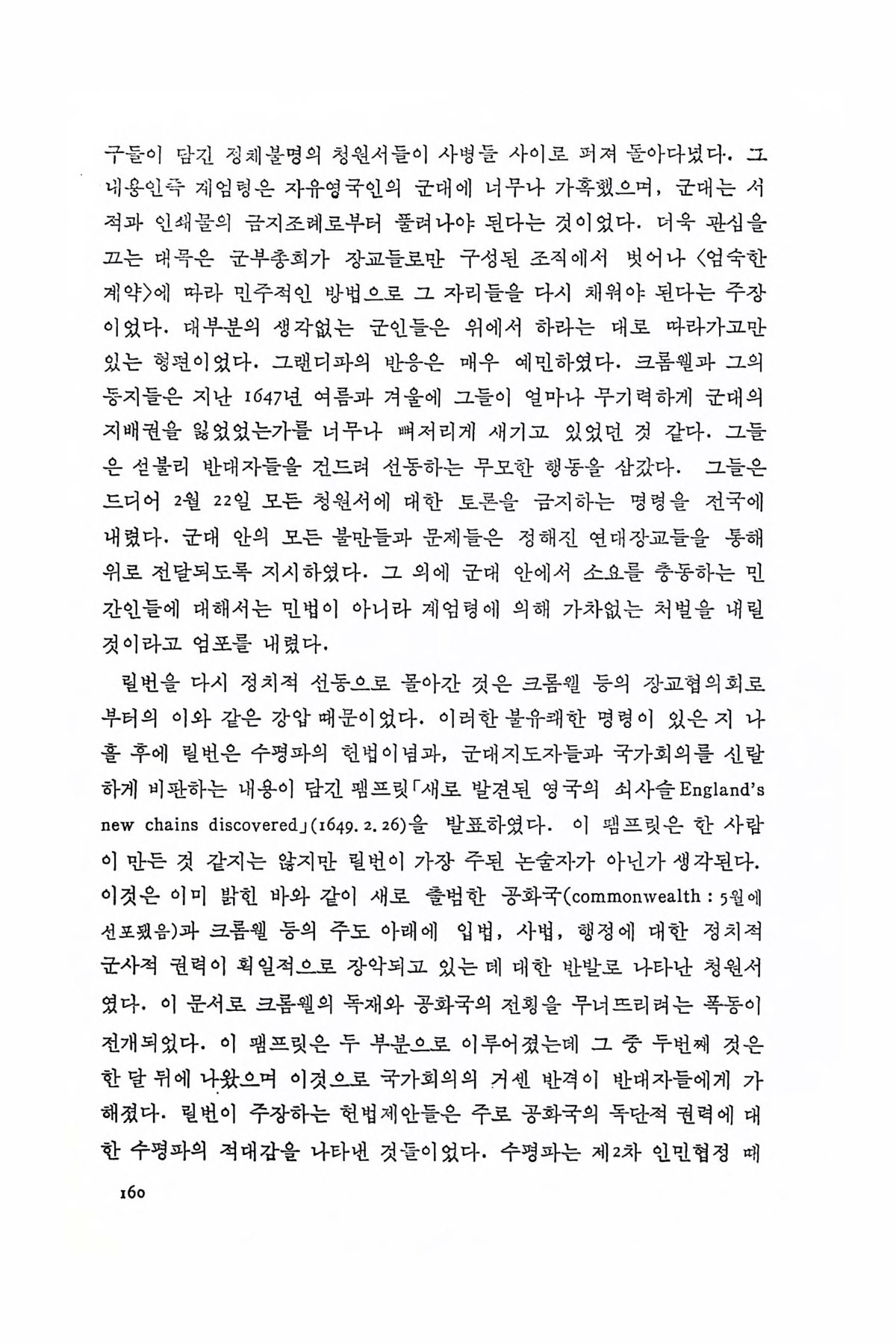 구들이 담긴 정체불명의 청원서들이 사병들 사이로 퍼져 돌아다녔다. 그 내용인즉 계엄령은 자유영국인의 군대에 너무나 가혹했으며, 군대는 서적과 인쇄물의 금지조례로부터 풀려나야 된다는 것이었다. 더욱 관심을 끄는 대목은 군부총회가 장교들로만 구성된 조직에서 벗어나 〈엄숙한 계약〉에 따라 민주적인 방법으로 그 자리들을 다시 채워야 된다는 주장이었다. 대부분의 생각없는 군인들은 위에서 하라는 대로 따라가고만 있는 형편이었다. 그랜디파의 반응은 매우 예민하였다. 크롬웰과 그의 동지들은 지난 1647년 여름과 겨울에 그들이 얼마나 무기력하게 군대의 지배권을 잃었었는가를 너무나 뼈저리게 새기고 있었던 것 같다. 그들은 섣불리 반대자들을 건드려 선동하는 무모한 행동을 삼갔다. 그들은 드디어 2월 22일 모든 청원서에 대한 토론을 금지하는 명령을 전국에 내렸다. 군대 안의 모든 불만들과 문제들은 정해진 연대장교들을 통해 위로 전달되도록 지시하였다. 그 외에 군대 안에서 소요를 충동하는 민간인들에 대해서는 민법이 아니라 계엄령에 의해 가차없는 처벌을 내릴 것이라고 엄포를 내렸다.

릴번을 다시 정치적 선동으로 몰아간 것은 크롬웰 등의 장교협의회로부터의 이와 같은 강압 때문이었다. 이러한 불유쾌한 명령이 있은 지 나흘 후에 릴번은 수평파의 헌법이념과, 군대지도자들과 국가회의를 신랄하게 비판하는 내용이 담긴 팸프릿「새로 발견된 영국의 쇠사슬 England's new chains discovered」(1649. 2. 26)을 발표하였다. 이 팸프릿은 한 사람이 만든 것 같지는 않지만 릴번이 가장 주된 논술자가 아닌가 생각된다. 이것은 이미 밝힌 바와 같이 새로 출범한 공화국(commonwealth : 5월에 선포됐음)과 크롬웰 등의 주도 아래에 입법, 사법, 행정에 대한 정치적 군사적 권력이 획일적으로 장악되고 있는 데 대한 반발로 나타난 청원서였다. 이 문서로 크롬웰의 독재와 공화국의 전횡을 무너뜨리려는 폭동이 전개되었다. 이 팸프릿은 두 부분으로 이루어졌는데 그 중 두번째 것은 한 달 뒤에 나왔으며 이것으로 국가회의의 거센 반격이 반대자들에게 가해졌다. 릴번이 주장하는 헌법제안들은 주로 공화국의 독단적 권력에 대한 수평파의 적대감을 나타낸 것들이었다. 수평파는 제2차 인민협정 때

160